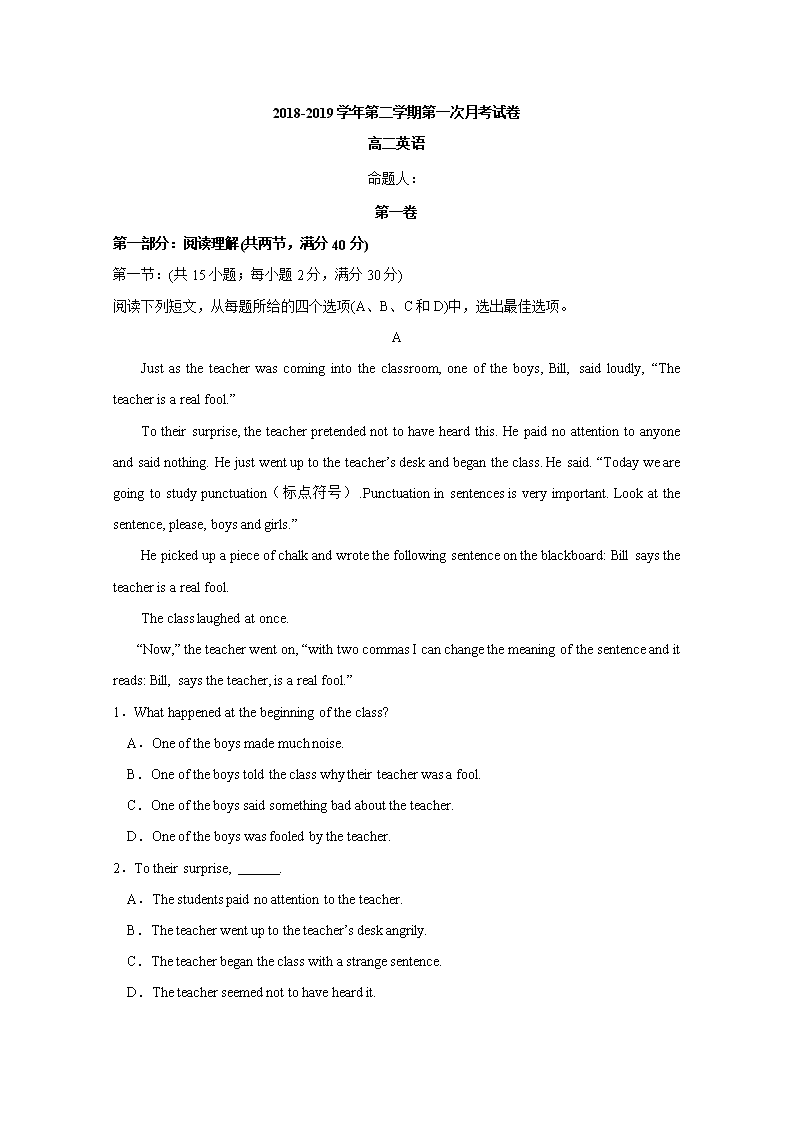 2018-2019 学年第二学期第一次月考试卷

高二英语

命题人：

第一卷

第一部分：阅读理解(共两节，满分 40 分)

第一节：(共 15 小题；每小题 2 分，满分 30 分)

阅读下列短文，从每题所给的四个选项(A、B、C 和 D)中，选出最佳选项。

A

Just as the teacher was coming into the classroom, one of the boys, Bill, said loudly, “The teacher is a real fool.”

To their surprise, the teacher pretended not to have heard this. He paid no attention to anyone and said nothing. He just went up to the teacher’s desk and began the class. He said. “Today we are going to study punctuation（标点符号）.Punctuation in sentences is very important. Look at the sentence, please, boys and girls.”

He picked up a piece of chalk and wrote the following sentence on the blackboard: Bill says the teacher is a real fool.

The class laughed at once.

“Now,” the teacher went on, “with two commas I can change the meaning of the sentence and it reads: Bill, says the teacher, is a real fool.”

1．What happened at the beginning of the class?

A．One of the boys made much noise.

B．One of the boys told the class why their teacher was a fool.

C．One of the boys said something bad about the teacher.

D．One of the boys was fooled by the teacher.

2．To their surprise, ______.

A．The students paid no attention to the teacher.

B．The teacher went up to the teacher’s desk angrily.

C．The teacher began the class with a strange sentence.

D．The teacher seemed not to have heard it.